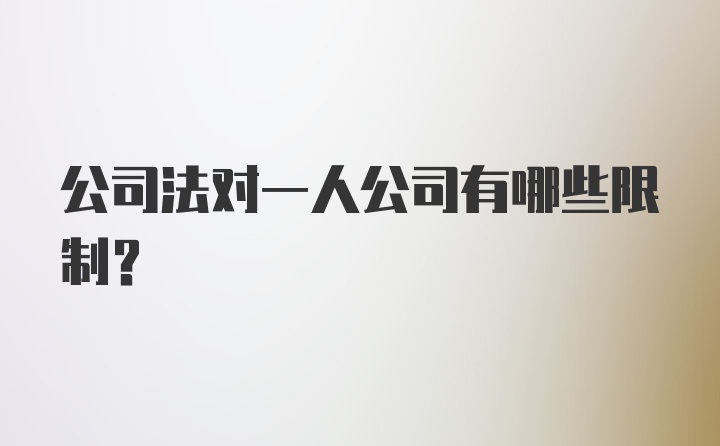 公司法对一人公司有哪些限制?